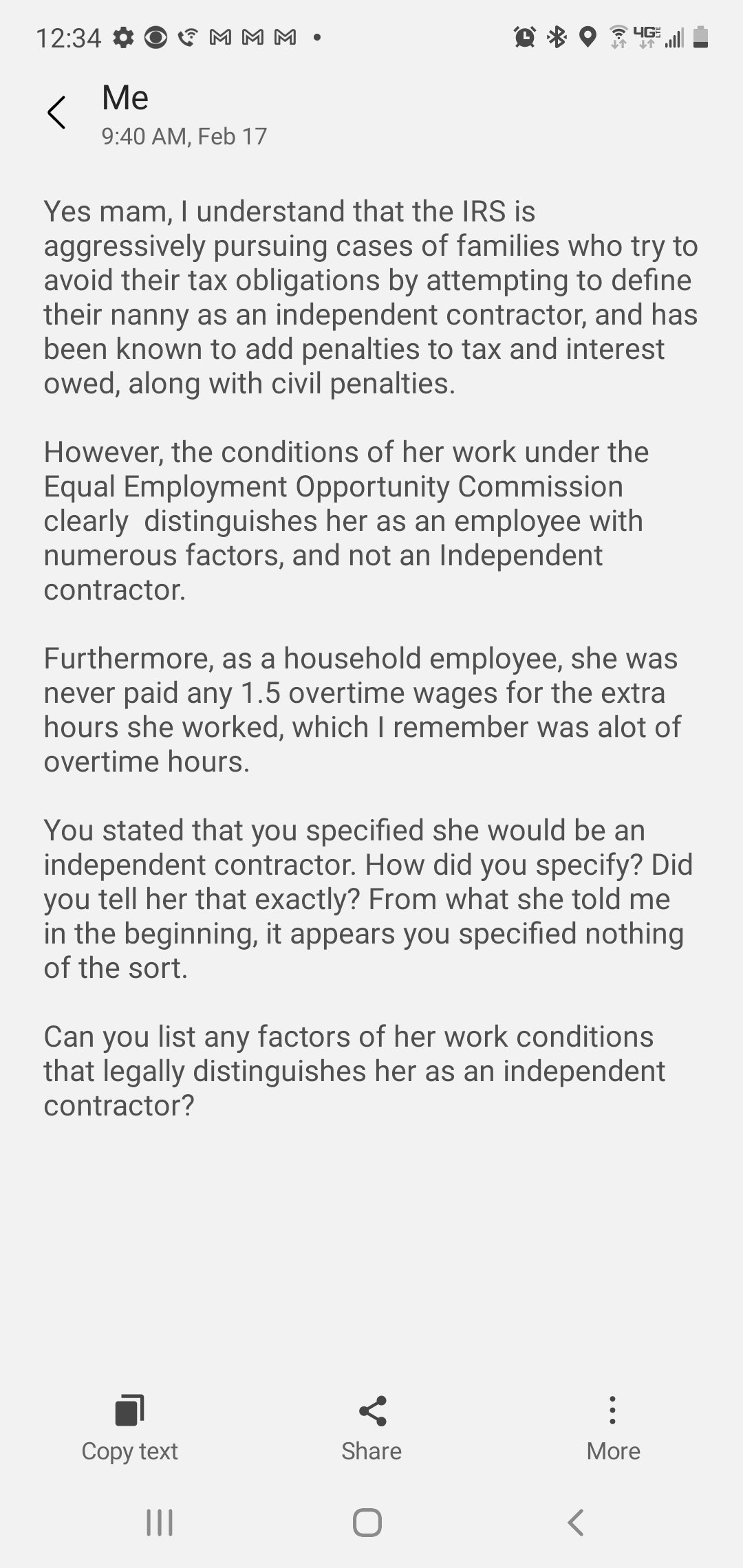 12:34

4G

Me
9:40 AM, Feb 17

Yes mam, I understand that the IRS is aggressively pursuing cases of families who try to avoid their tax obligations by attempting to define their nanny as an independent contractor, and has been known to add penalties to tax and interest owed, along with civil penalties.

However, the conditions of her work under the Equal Employment Opportunity Commission clearly distinguishes her as an employee with numerous factors, and not an Independent contractor.

Furthermore, as a household employee, she was never paid any 1.5 overtime wages for the extra hours she worked, which I remember was alot of overtime hours.

You stated that you specified she would be an independent contractor. How did you specify? Did you tell her that exactly? From what she told me in the beginning, it appears you specified nothing of the sort.

Can you list any factors of her work conditions that legally distinguishes her as an independent contractor?

Copy text
Share
More